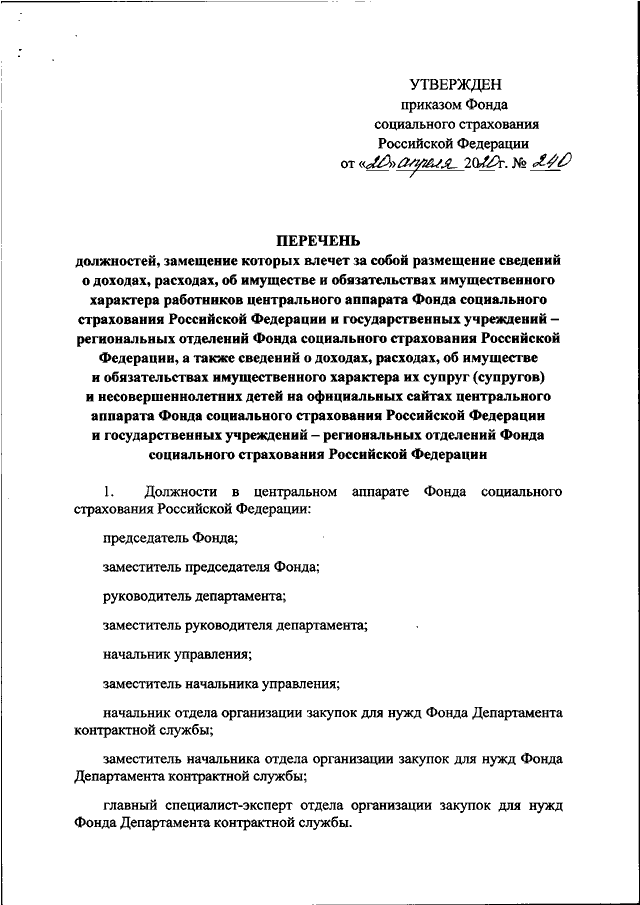 УТВЕРЖДЕН
приказом Фонда
социального страхования
Российской Федерации
от «20» апреля 2020 г. № 240

ПЕРЕЧЕНЬ
должностей, замещение которых влечет за собой размещение сведений о доходах, расходах, об имуществе и обязательствах имущественного характера работников центрального аппарата Фонда социального страхования Российской Федерации и государственных учреждений – региональных отделений Фонда социального страхования Российской Федерации, а также сведений о доходах, расходах, об имуществе и обязательствах имущественного характера их супруг (супругов) и несовершеннолетних детей на официальных сайтах центрального аппарата Фонда социального страхования Российской Федерации и государственных учреждений – региональных отделений Фонда социального страхования Российской Федерации

1. Должности в центральном аппарате Фонда социального страхования Российской Федерации:

председатель Фонда;

заместитель председателя Фонда;

руководитель департамента;

заместитель руководителя департамента;

начальник управления;

заместитель начальника управления;

начальник отдела организации закупок для нужд Фонда Департамента контрактной службы;

заместитель начальника отдела организации закупок для нужд Фонда Департамента контрактной службы;

главный специалист-эксперт отдела организации закупок для нужд Фонда Департамента контрактной службы.